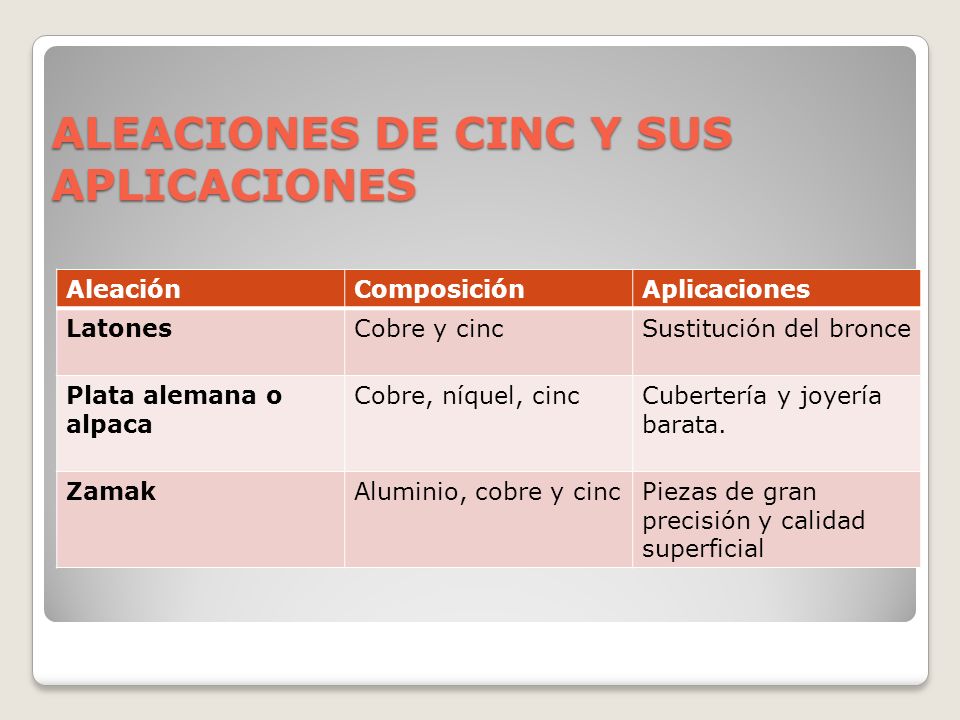 ALEACIONES DE CINC Y SUS APLICACIONES

| Aleación | Composición | Aplicaciones |
|---|---|---|
| Latones | Cobre y cinc | Sustitución del bronce |
| Plata alemana o alpaca | Cobre, níquel, cinc | Cubertería y joyería barata. |
| Zamak | Aluminio, cobre y cinc | Piezas de gran precisión y calidad superficial |